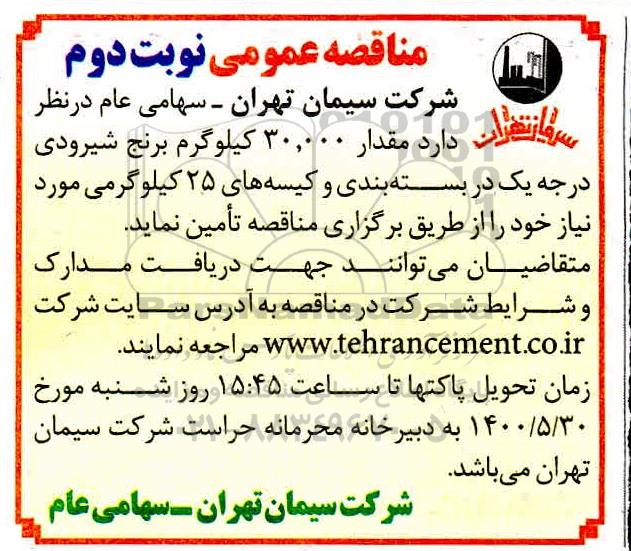 مناقصه عمومی نوبت دوم

سیمان تهران

شرکت سیمان تهران ـ سهامی عام درنظر دارد مقدار ۳۰,۰۰۰ کیلوگرم برنج شیرودی درجه یک در بسته‌بندی و کیسه‌های ۲۵ کیلوگرمی مورد نیاز خود را از طریق برگزاری مناقصه تأمین نماید.

متقاضیان می‌توانند جهت دریافت مدارک و شرایط شرکت در مناقصه به آدرس سایت شرکت www.tehrancement.co.ir مراجعه نمایند.

زمان تحویل پاکتها تا ساعت ۱۵:۴۵ روز شنبه مورخ ۱۴۰۰/۵/۳۰ به دبیرخانه محرمانه حراست شرکت سیمان تهران می‌باشد.

شرکت سیمان تهران ـ سهامی عام